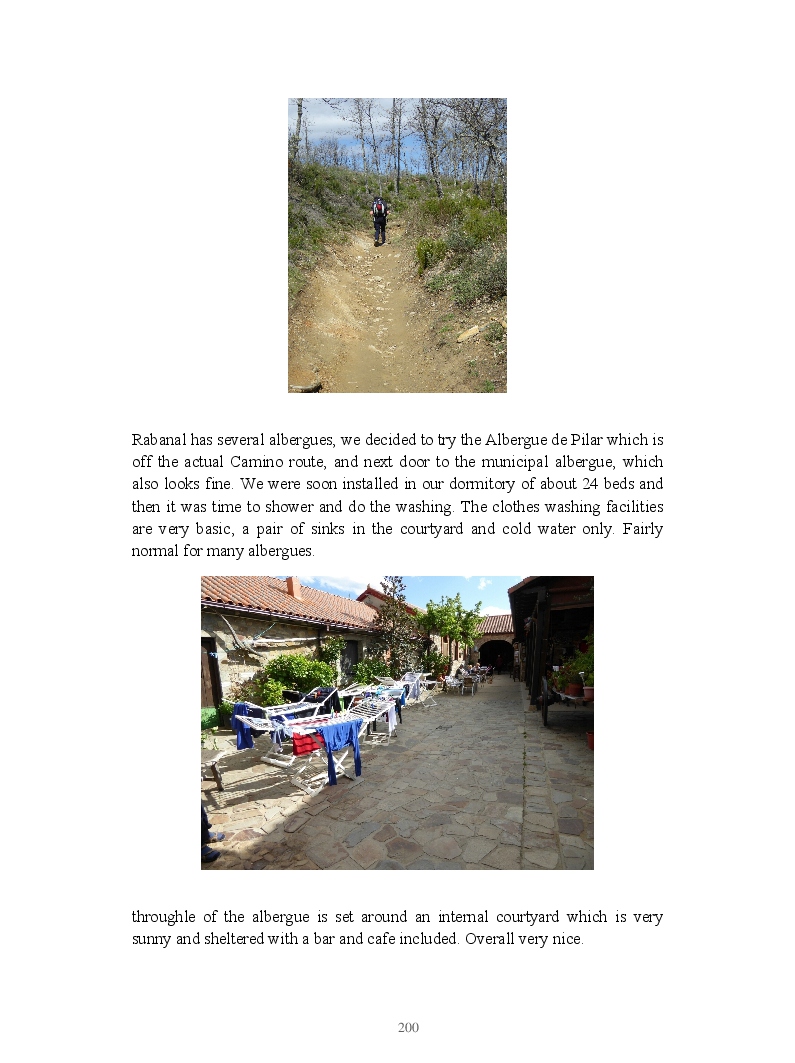 Rabanal has several albergues, we decided to try the Albergue de Pilar which is off the actual Camino route, and next door to the municipal albergue, which also looks fine. We were soon installed in our dormitory of about 24 beds and then it was time to shower and do the washing. The clothes washing facilities are very basic, a pair of sinks in the courtyard and cold water only. Fairly normal for many albergues.

throughle of the albergue is set around an internal courtyard which is very sunny and sheltered with a bar and cafe included. Overall very nice.

200